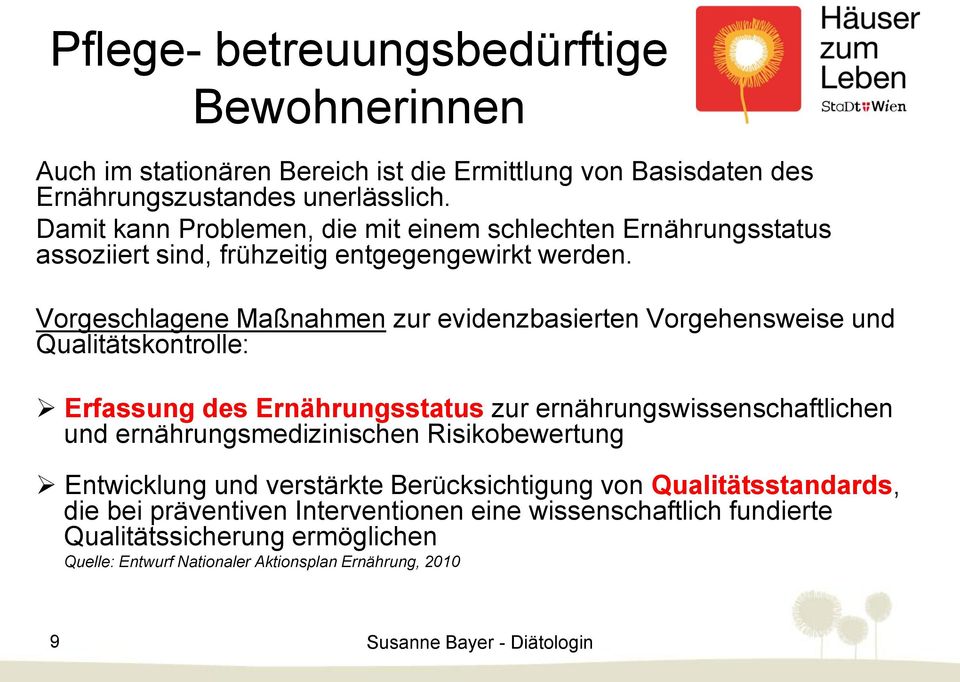 Pflege- betreuungsbedürftige Bewohnerinnen

Häuser zum Leben
StaDt Wien

Auch im stationären Bereich ist die Ermittlung von Basisdaten des Ernährungszustandes unerlässlich.
Damit kann Problemen, die mit einem schlechten Ernährungsstatus assoziiert sind, frühzeitig entgegengewirkt werden.

Vorgeschlagene Maßnahmen zur evidenzbasierten Vorgehensweise und Qualitätskontrolle:

➢ Erfassung des Ernährungsstatus zur ernährungswissenschaftlichen und ernährungsmedizinischen Risikobewertung

➢ Entwicklung und verstärkte Berücksichtigung von Qualitätsstandards, die bei präventiven Interventionen eine wissenschaftlich fundierte Qualitätssicherung ermöglichen
Quelle: Entwurf Nationaler Aktionsplan Ernährung, 2010

9

Susanne Bayer - Diätologin